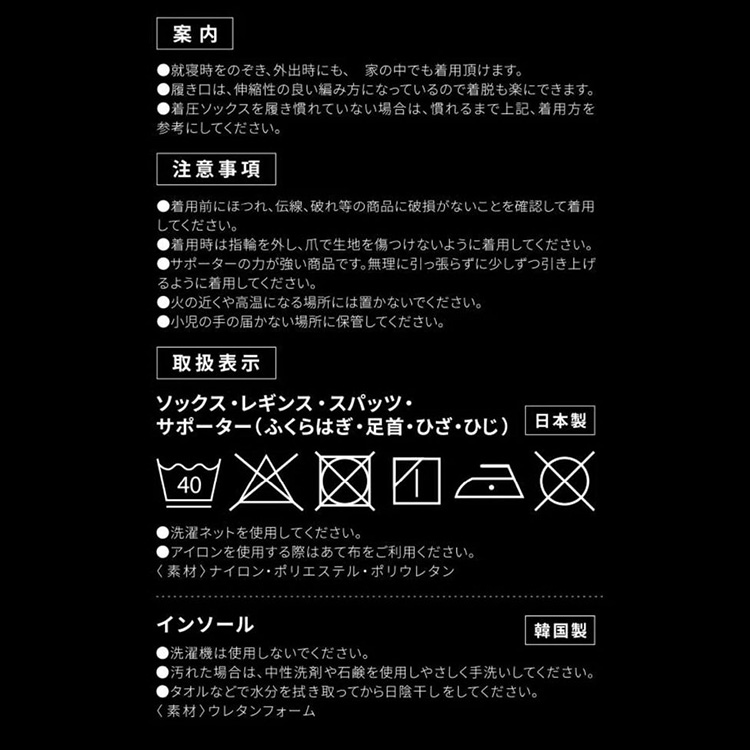 案内

●就寝時をのぞき、外出時にも、 家の中でも着用頂けます。
●履き口は、伸縮性の良い編み方になっているので着脱も楽にできます。
●着圧ソックスを履き慣れていない場合は、慣れるまで上記、着用方を参考にしてください。

注意事項

●着用前にほつれ、伝線、破れ等の商品に破損がないことを確認して着用してください。
●着用時は指輪を外し、爪で生地を傷つけないように着用してください。
●サポーターの力が強い商品です。無理に引っ張らずに少しずつ引き上げるように着用してください。
●火の近くや高温になる場所には置かないでください。
●小児の手の届かない場所に保管してください。

取扱表示

ソックス・レギンス・スパッツ・サポーター（ふくらはぎ・足首・ひざ・ひじ）

日本製

40

●洗濯ネットを使用してください。
●アイロンを使用する際はあて布をご利用ください。
〈素材〉ナイロン・ポリエステル・ポリウレタン

インソール

韓国製

●洗濯機は使用しないでください。
●汚れた場合は、中性洗剤や石鹸を使用しやさしく手洗いしてください。
●タオルなどで水分を拭き取ってから日陰干しをしてください。
〈素材〉ウレタンフォーム